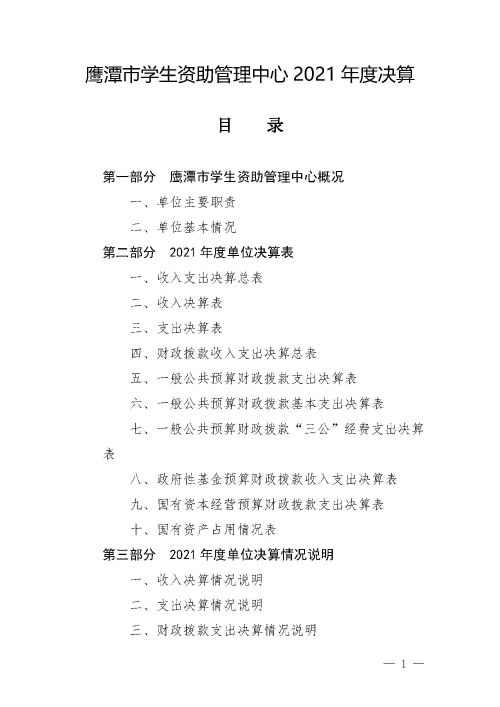 鹰潭市学生资助管理中心2021年度决算

目 录

第一部分 鹰潭市学生资助管理中心概况

一、单位主要职责

二、单位基本情况

第二部分 2021年度单位决算表

一、收入支出决算总表

二、收入决算表

三、支出决算表

四、财政拨款收入支出决算总表

五、一般公共预算财政拨款支出决算表

六、一般公共预算财政拨款基本支出决算表

七、一般公共预算财政拨款“三公”经费支出决算表

八、政府性基金预算财政拨款收入支出决算表

九、国有资本经营预算财政拨款支出决算表

十、国有资产占用情况表

第三部分 2021年度单位决算情况说明

一、收入决算情况说明

二、支出决算情况说明

三、财政拨款支出决算情况说明

— 1 —